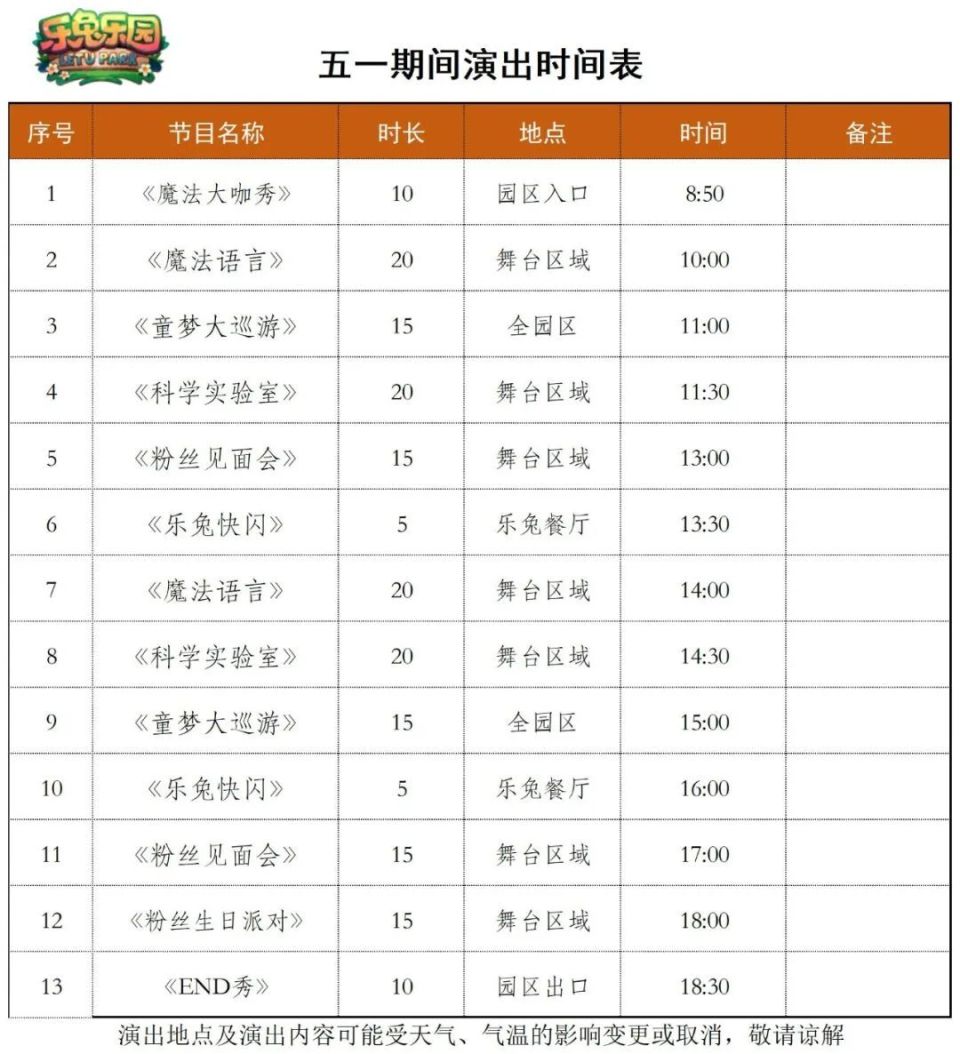 乐兔乐园
LETU PARK

五一期间演出时间表

| 序号 | 节目名称 | 时长 | 地点 | 时间 | 备注 |
|---|---|---|---|---|---|
| 1 | 《魔法大咖秀》 | 10 | 园区入口 | 8:50 | |
| 2 | 《魔法语言》 | 20 | 舞台区域 | 10:00 | |
| 3 | 《童梦大巡游》 | 15 | 全园区 | 11:00 | |
| 4 | 《科学实验室》 | 20 | 舞台区域 | 11:30 | |
| 5 | 《粉丝见面会》 | 15 | 舞台区域 | 13:00 | |
| 6 | 《乐兔快闪》 | 5 | 乐兔餐厅 | 13:30 | |
| 7 | 《魔法语言》 | 20 | 舞台区域 | 14:00 | |
| 8 | 《科学实验室》 | 20 | 舞台区域 | 14:30 | |
| 9 | 《童梦大巡游》 | 15 | 全园区 | 15:00 | |
| 10 | 《乐兔快闪》 | 5 | 乐兔餐厅 | 16:00 | |
| 11 | 《粉丝见面会》 | 15 | 舞台区域 | 17:00 | |
| 12 | 《粉丝生日派对》 | 15 | 舞台区域 | 18:00 | |
| 13 | 《END秀》 | 10 | 园区出口 | 18:30 | |

演出地点及演出内容可能受天气、气温的影响变更或取消，敬请谅解